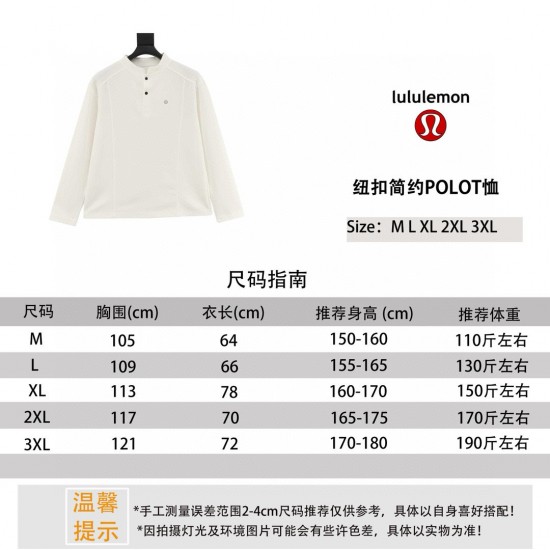 lululemon

纽扣简约POLOT恤

Size：M L XL 2XL 3XL

尺码指南

| 尺码 | 胸围(cm) | 衣长(cm) | 推荐身高 (cm) | 推荐体重 |
|---|---|---|---|---|
| M | 105 | 64 | 150-160 | 110斤左右 |
| L | 109 | 66 | 155-165 | 130斤左右 |
| XL | 113 | 78 | 160-170 | 150斤左右 |
| 2XL | 117 | 70 | 165-175 | 170斤左右 |
| 3XL | 121 | 72 | 170-180 | 190斤左右 |

温馨提示

*手工测量误差范围2-4cm尺码推荐仅供参考，具体以自身喜好搭配！
*因拍摄灯光及环境图片可能会有些许色差，具体以实物为准！